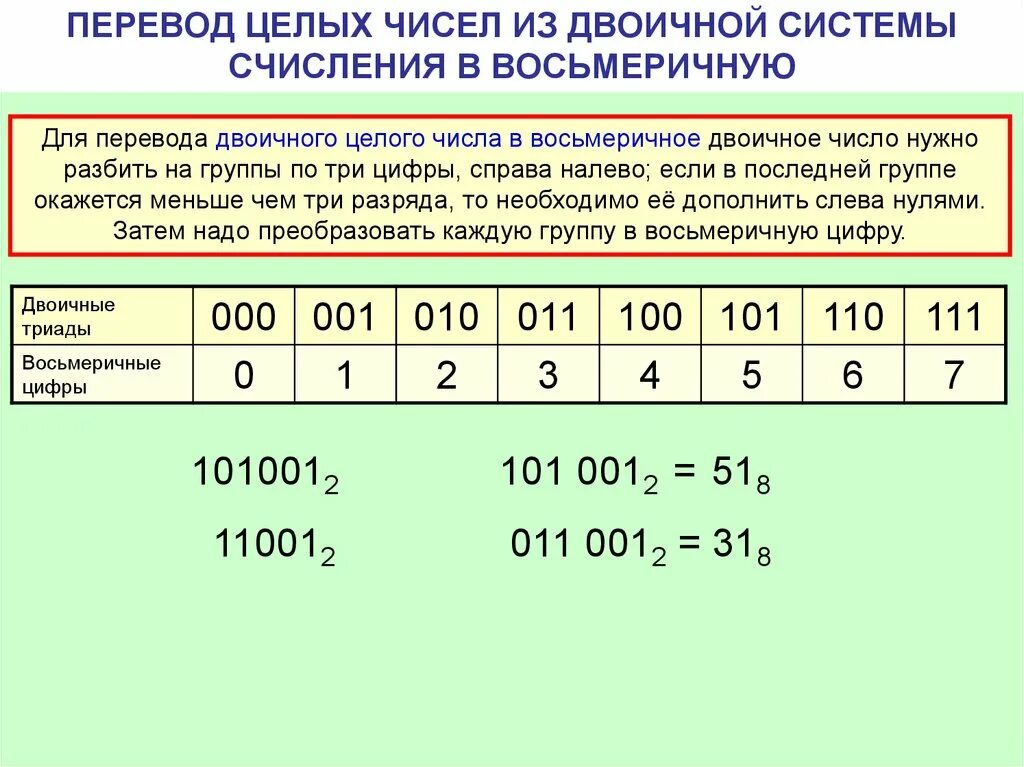 ПЕРЕВОД ЦЕЛЫХ ЧИСЕЛ ИЗ ДВОИЧНОЙ СИСТЕМЫ СЧИСЛЕНИЯ В ВОСЬМЕРИЧНУЮ

Для перевода двоичного целого числа в восьмеричное двоичное число нужно разбить на группы по три цифры, справа налево; если в последней группе окажется меньше чем три разряда, то необходимо её дополнить слева нулями. Затем надо преобразовать каждую группу в восьмеричную цифру.

| Двоичные триады | 000 | 001 | 010 | 011 | 100 | 101 | 110 | 111 |
|---|---|---|---|---|---|---|---|---|
| Восьмеричные цифры | 0 | 1 | 2 | 3 | 4 | 5 | 6 | 7 |

$101001_2$ $101\ 001_2 = 51_8$

$11001_2$ $011\ 001_2 = 31_8$